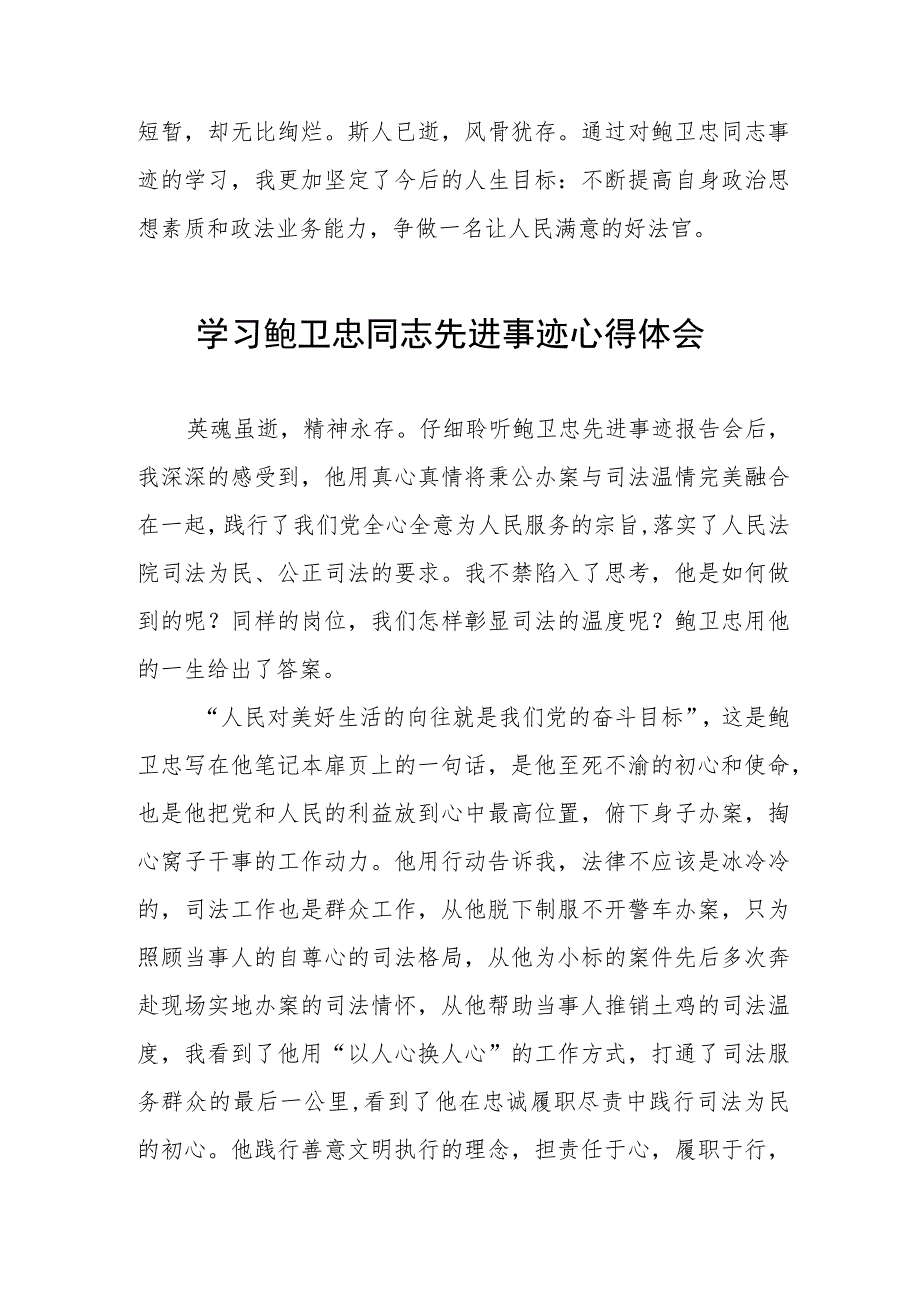 短暂，却无比绚烂。斯人已逝，风骨犹存。通过对鲍卫忠同志事迹的学习，我更加坚定了今后的人生目标：不断提高自身政治思想素质和政法业务能力，争做一名让人民满意的好法官。

学习鲍卫忠同志先进事迹心得体会

英魂虽逝，精神永存。仔细聆听鲍卫忠先进事迹报告会后，我深深的感受到，他用真心真情将秉公办案与司法温情完美融合在一起，践行了我们党全心全意为人民服务的宗旨，落实了人民法院司法为民、公正司法的要求。我不禁陷入了思考，他是如何做到的呢？同样的岗位，我们怎样彰显司法的温度呢？鲍卫忠用他的一生给出了答案。

“人民对美好生活的向往就是我们党的奋斗目标”，这是鲍卫忠写在他笔记本扉页上的一句话，是他至死不渝的初心和使命，也是他把党和人民的利益放到心中最高位置，俯下身子办案，掏心窝子干事的工作动力。他用行动告诉我，法律不应该是冰冷冷的，司法工作也是群众工作，从他脱下制服不开警车办案，只为照顾当事人的自尊心的司法格局，从他为小标的案件先后多次奔赴现场实地办案的司法情怀，从他帮助当事人推销土鸡的司法温度，我看到了他用“以人心换人心”的工作方式，打通了司法服务群众的最后一公里，看到了他在忠诚履职尽责中践行司法为民的初心。他践行善意文明执行的理念，担责任于心，履职于行，